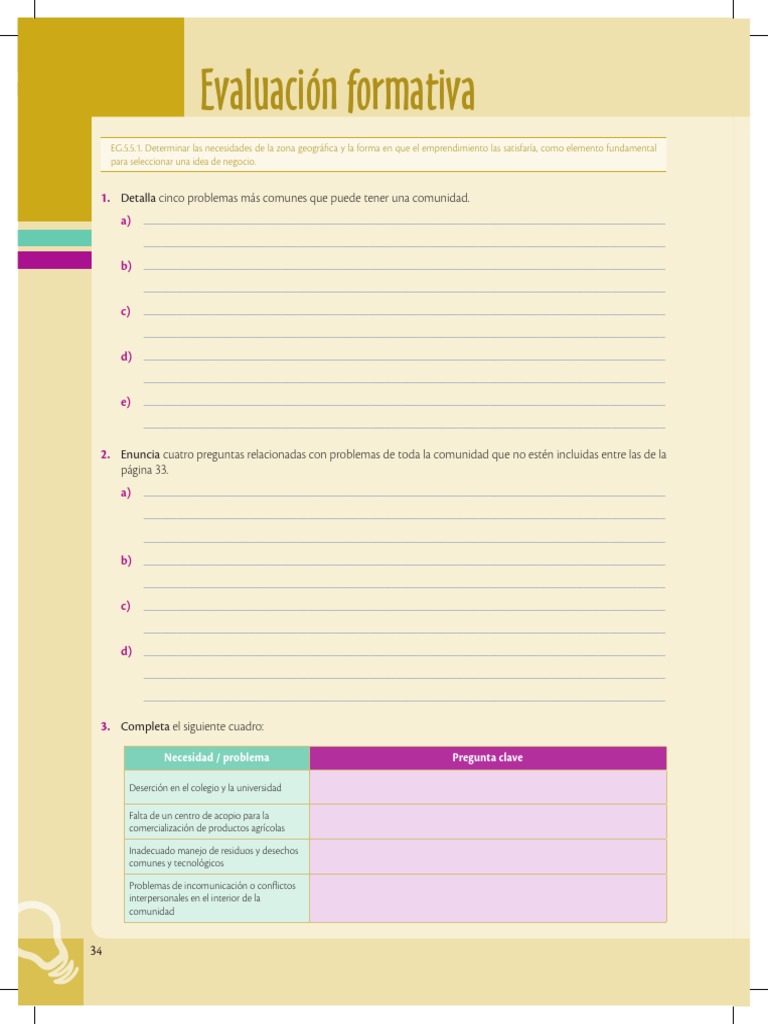 Evaluación formativa

EG.5.5.1. Determinar las necesidades de la zona geográfica y la forma en que el emprendimiento las satisfaría, como elemento fundamental para seleccionar una idea de negocio.

1. Detalla cinco problemas más comunes que puede tener una comunidad.
a)
b)
c)
d)
e)

2. Enuncia cuatro preguntas relacionadas con problemas de toda la comunidad que no estén incluidas entre las de la página 33.
a)
b)
c)
d)

3. Completa el siguiente cuadro:

| Necesidad / problema | Pregunta clave |
|---|---|
| Deserción en el colegio y la universidad | |
| Falta de un centro de acopio para la comercialización de productos agrícolas | |
| Inadecuado manejo de residuos y desechos comunes y tecnológicos | |
| Problemas de incomunicación o conflictos interpersonales en el interior de la comunidad | |

34